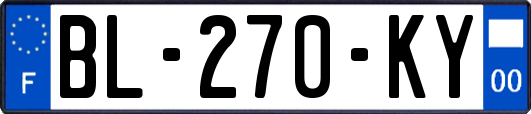 F
BL-270-KY
00